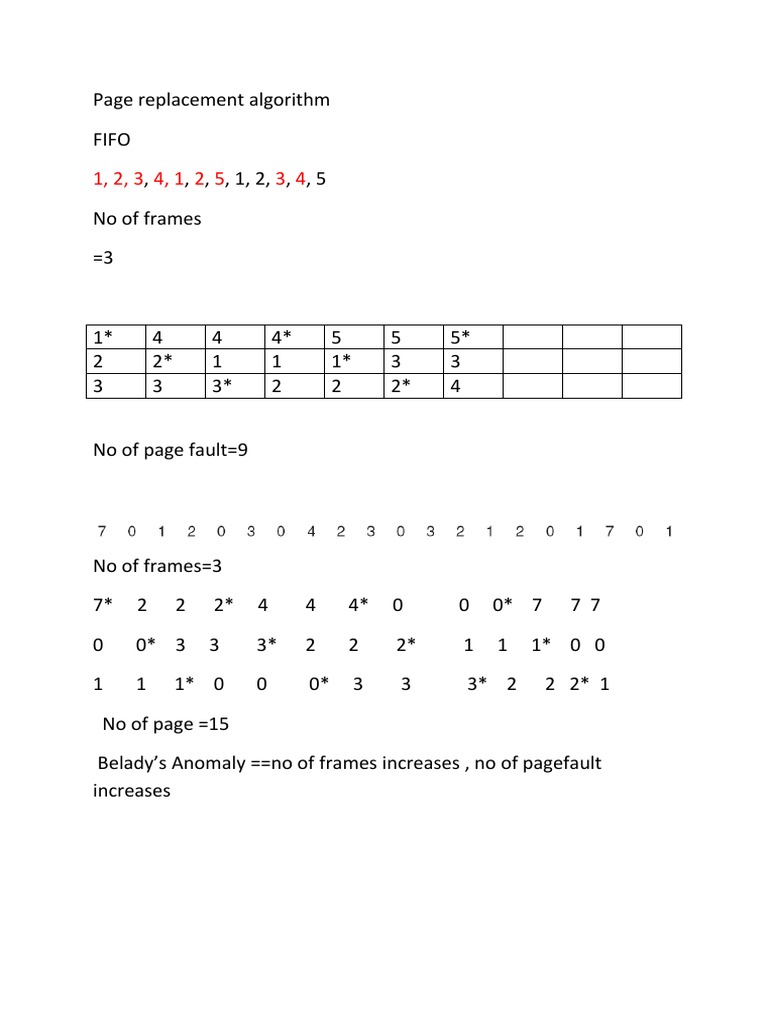 Page replacement algorithm

FIFO

1, 2, 3, 4, 1, 2, 5, 1, 2, 3, 4, 5

No of frames

=3

| 1* | 4 | 4 | 4* | 5 | 5 | 5* | | | |
|---|---|---|---|---|---|---|---|---|---|
| 2 | 2* | 1 | 1 | 1* | 3 | 3 | | | |
| 3 | 3 | 3* | 2 | 2 | 2* | 4 | | | |

No of page fault=9

7 0 1 2 0 3 0 4 2 3 0 3 2 1 2 0 1 7 0 1

No of frames=3

7* 2 2 2* 4 4 4* 0 0 0* 7 7 7

0 0* 3 3 3* 2 2 2* 1 1 1* 0 0

1 1 1* 0 0 0* 3 3 3* 2 2 2* 1

No of page =15

Belady's Anomaly ==no of frames increases , no of pagefault increases